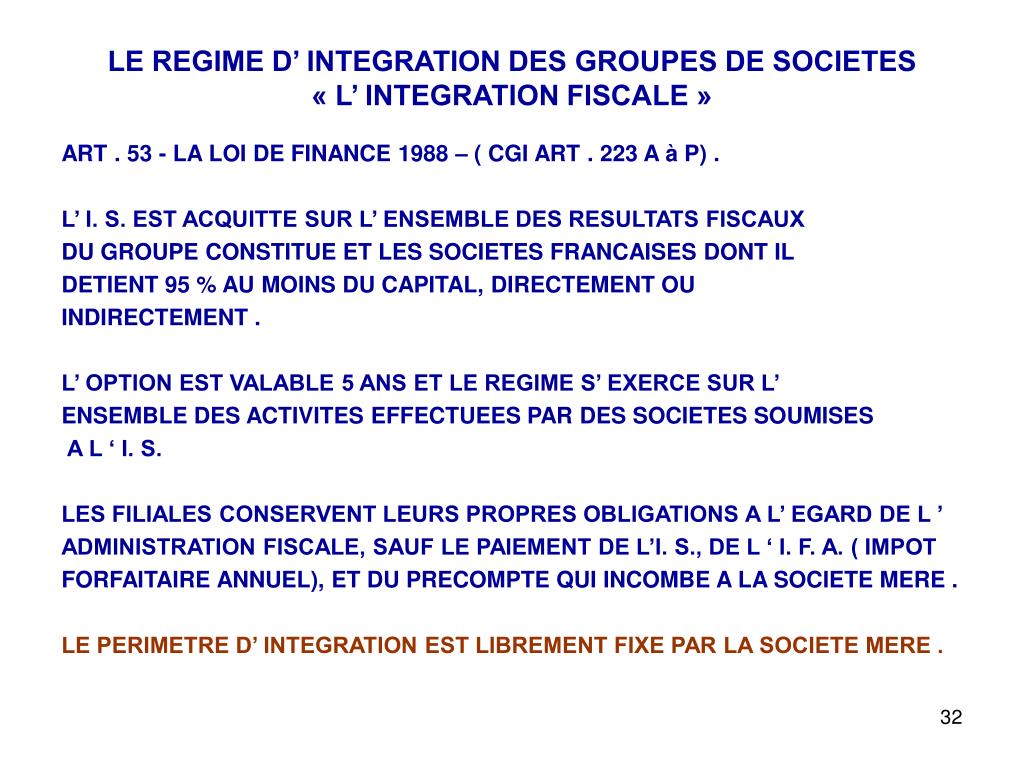 LE REGIME D’ INTEGRATION DES GROUPES DE SOCIETES
« L’ INTEGRATION FISCALE »

ART . 53 - LA LOI DE FINANCE 1988 – ( CGI ART . 223 A à P) .

L’ I. S. EST ACQUITTE SUR L’ ENSEMBLE DES RESULTATS FISCAUX DU GROUPE CONSTITUE ET LES SOCIETES FRANCAISES DONT IL DETIENT 95 % AU MOINS DU CAPITAL, DIRECTEMENT OU INDIRECTEMENT .

L’ OPTION EST VALABLE 5 ANS ET LE REGIME S’ EXERCE SUR L’ ENSEMBLE DES ACTIVITES EFFECTUEES PAR DES SOCIETES SOUMISES A L ‘ I. S.

LES FILIALES CONSERVENT LEURS PROPRES OBLIGATIONS A L’ EGARD DE L ’ ADMINISTRATION FISCALE, SAUF LE PAIEMENT DE L’I. S., DE L ‘ I. F. A. ( IMPOT FORFAITAIRE ANNUEL), ET DU PRECOMPTE QUI INCOMBE A LA SOCIETE MERE .

LE PERIMETRE D’ INTEGRATION EST LIBREMENT FIXE PAR LA SOCIETE MERE .

32